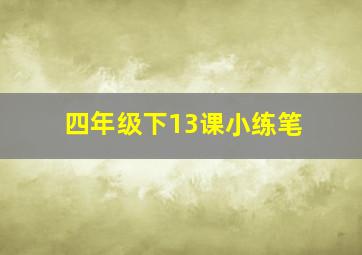 四年级下13课小练笔